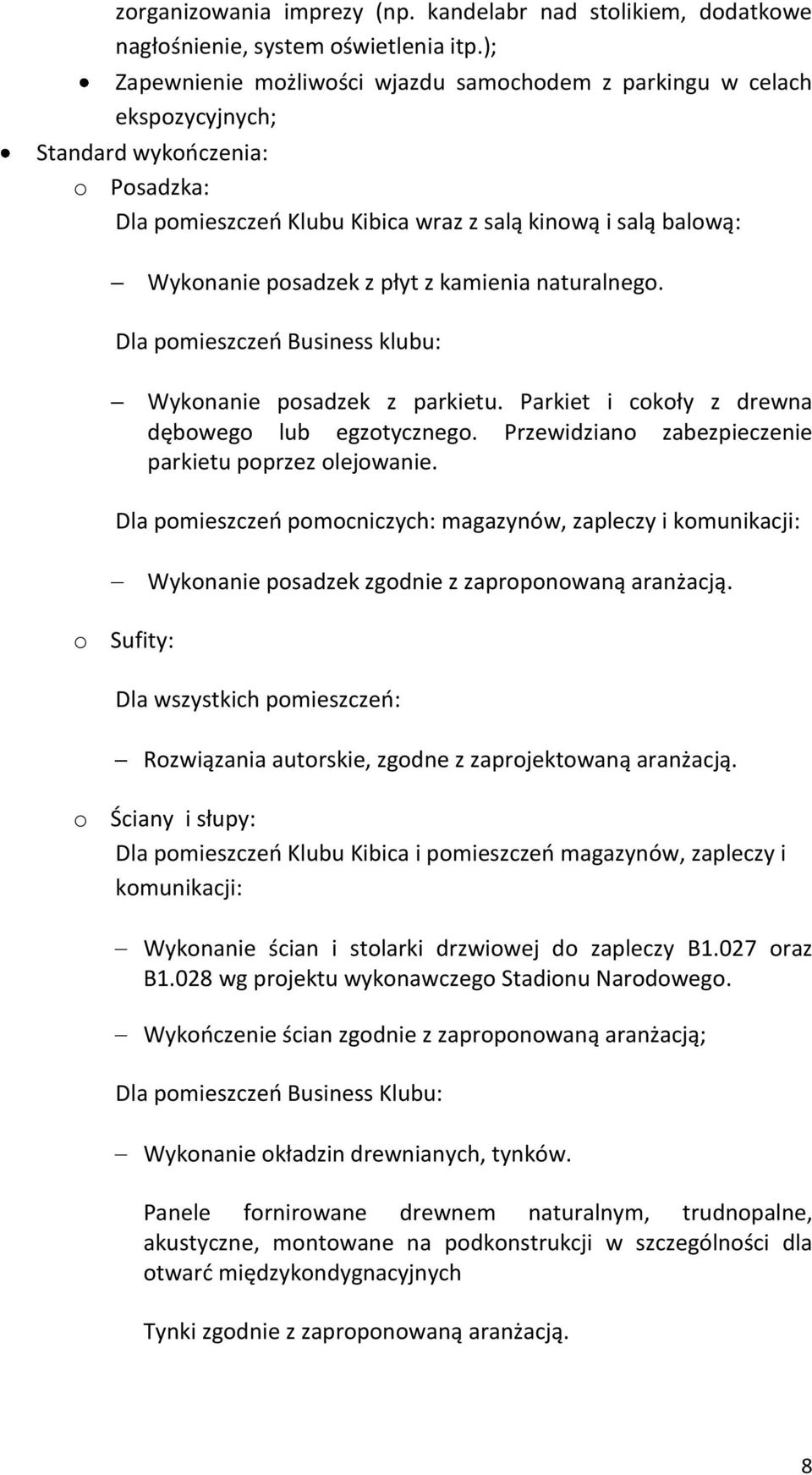 zorganizowania imprezy (np. kandelabr nad stolikiem, dodatkowe nagłośnienie, system oświetlenia itp.);

• Zapewnienie możliwości wjazdu samochodem z parkingu w celach ekspozycyjnych;

• Standard wykończenia:

o Posadzka:

Dla pomieszczeń Klubu Kibica wraz z salą kinową i salą balową:

– Wykonanie posadzek z płyt z kamienia naturalnego.

Dla pomieszczeń Business klubu:

– Wykonanie posadzek z parkietu. Parkiet i cokoły z drewna dębowego lub egzotycznego. Przewidziano zabezpieczenie parkietu poprzez olejowanie.

Dla pomieszczeń pomocniczych: magazynów, zapleczy i komunikacji:

– Wykonanie posadzek zgodnie z zaproponowaną aranżacją.

o Sufity:

Dla wszystkich pomieszczeń:

– Rozwiązania autorskie, zgodne z zaprojektowaną aranżacją.

o Ściany i słupy:

Dla pomieszczeń Klubu Kibica i pomieszczeń magazynów, zapleczy i komunikacji:

– Wykonanie ścian i stolarki drzwiowej do zapleczy B1.027 oraz B1.028 wg projektu wykonawczego Stadionu Narodowego.

– Wykończenie ścian zgodnie z zaproponowaną aranżacją;

Dla pomieszczeń Business Klubu:

– Wykonanie okładzin drewnianych, tynków.

Panele fornirowane drewnem naturalnym, trudnopalne, akustyczne, montowane na podkonstrukcji w szczególności dla otwarć międzykondygnacyjnych

Tynki zgodnie z zaproponowaną aranżacją.

8